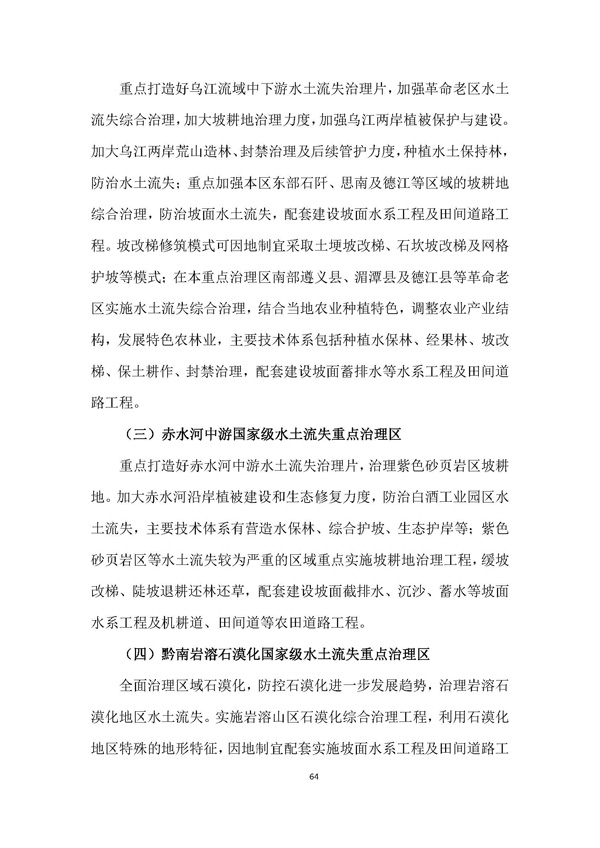 重点打造好乌江流域中下游水土流失治理片，加强革命老区水土流失综合治理，加大坡耕地治理力度，加强乌江两岸植被保护与建设。加大乌江两岸荒山造林、封禁治理及后续管护力度，种植水土保持林，防治水土流失；重点加强本区东部石阡、思南及德江等区域的坡耕地综合治理，防治坡面水土流失，配套建设坡面水系工程及田间道路工程。坡改梯修筑模式可因地制宜采取土埂坡改梯、石坎坡改梯及网格护坡等模式；在本重点治理区南部遵义县、湄潭县及德江县等革命老区实施水土流失综合治理，结合当地农业种植特色，调整农业产业结构，发展特色农林业，主要技术体系包括种植水保林、经果林、坡改梯、保土耕作、封禁治理，配套建设坡面蓄排水等水系工程及田间道路工程。

（三）赤水河中游国家级水土流失重点治理区

重点打造好赤水河中游水土流失治理片，治理紫色砂页岩区坡耕地。加大赤水河沿岸植被建设和生态修复力度，防治白酒工业园区水土流失，主要技术体系有营造水保林、综合护坡、生态护岸等；紫色砂页岩区等水土流失较为严重的区域重点实施坡耕地治理工程，缓坡改梯、陡坡退耕还林还草，配套建设坡面截排水、沉沙、蓄水等坡面水系工程及机耕道、田间道等农田道路工程。

（四）黔南岩溶石漠化国家级水土流失重点治理区

全面治理区域石漠化，防控石漠化进一步发展趋势，治理岩溶石漠化地区水土流失。实施岩溶山区石漠化综合治理工程，利用石漠化地区特殊的地形特征，因地制宜配套实施坡面水系工程及田间道路工

64